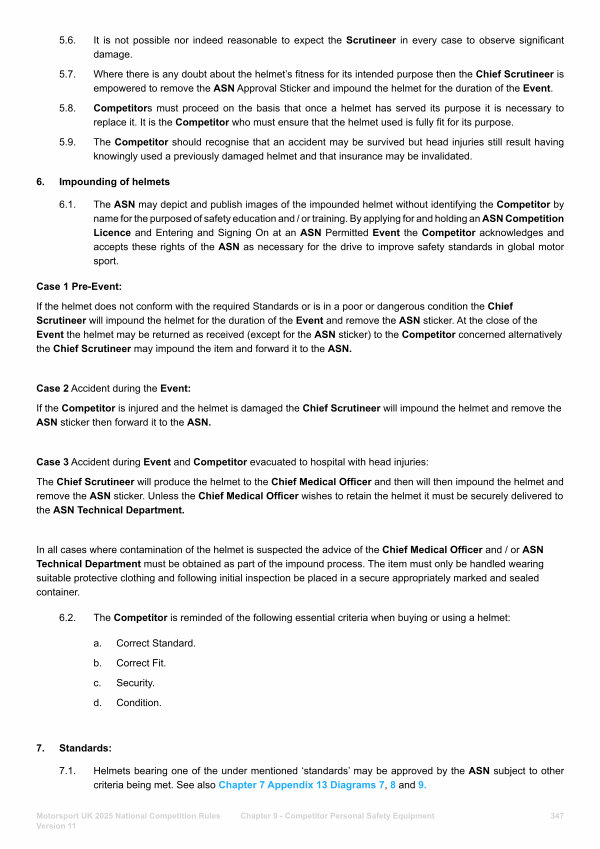 5.6. It is not possible nor indeed reasonable to expect the Scrutineer in every case to observe significant damage.

5.7. Where there is any doubt about the helmet's fitness for its intended purpose then the Chief Scrutineer is empowered to remove the ASN Approval Sticker and impound the helmet for the duration of the Event.

5.8. Competitors must proceed on the basis that once a helmet has served its purpose it is necessary to replace it. It is the Competitor who must ensure that the helmet used is fully fit for its purpose.

5.9. The Competitor should recognise that an accident may be survived but head injuries still result having knowingly used a previously damaged helmet and that insurance may be invalidated.

6. Impounding of helmets

6.1. The ASN may depict and publish images of the impounded helmet without identifying the Competitor by name for the purposed of safety education and / or training. By applying for and holding an ASN Competition Licence and Entering and Signing On at an ASN Permitted Event the Competitor acknowledges and accepts these rights of the ASN as necessary for the drive to improve safety standards in global motor sport.

Case 1 Pre-Event:

If the helmet does not conform with the required Standards or is in a poor or dangerous condition the Chief Scrutineer will impound the helmet for the duration of the Event and remove the ASN sticker. At the close of the Event the helmet may be returned as received (except for the ASN sticker) to the Competitor concerned alternatively the Chief Scrutineer may impound the item and forward it to the ASN.

Case 2 Accident during the Event:

If the Competitor is injured and the helmet is damaged the Chief Scrutineer will impound the helmet and remove the ASN sticker then forward it to the ASN.

Case 3 Accident during Event and Competitor evacuated to hospital with head injuries:

The Chief Scrutineer will produce the helmet to the Chief Medical Officer and then will then impound the helmet and remove the ASN sticker. Unless the Chief Medical Officer wishes to retain the helmet it must be securely delivered to the ASN Technical Department.

In all cases where contamination of the helmet is suspected the advice of the Chief Medical Officer and / or ASN Technical Department must be obtained as part of the impound process. The item must only be handled wearing suitable protective clothing and following initial inspection be placed in a secure appropriately marked and sealed container.

6.2. The Competitor is reminded of the following essential criteria when buying or using a helmet:

a. Correct Standard.

b. Correct Fit.

c. Security.

d. Condition.

7. Standards:

7.1. Helmets bearing one of the under mentioned 'standards' may be approved by the ASN subject to other criteria being met. See also Chapter 7 Appendix 13 Diagrams 7, 8 and 9.

Motorsport UK 2025 National Competition Rules Version 11 Chapter 9 - Competitor Personal Safety Equipment 347